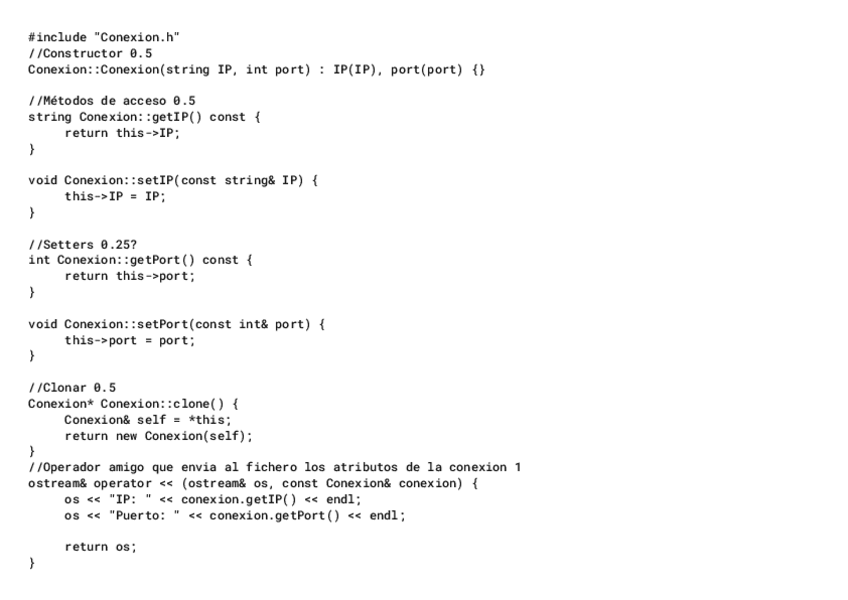 #include "Conexion.h"
//Constructor 0.5
Conexion::Conexion(string IP, int port) : IP(IP), port(port) {}

//Métodos de acceso 0.5
string Conexion::getIP() const {
    return this->IP;
}

void Conexion::setIP(const string& IP) {
    this->IP = IP;
}

//Setters 0.25?
int Conexion::getPort() const {
    return this->port;
}

void Conexion::setPort(const int& port) {
    this->port = port;
}

//Clonar 0.5
Conexion* Conexion::clone() {
    Conexion& self = *this;
    return new Conexion(self);
}
//Operador amigo que envia al fichero los atributos de la conexion 1
ostream& operator << (ostream& os, const Conexion& conexion) {
    os << "IP: " << conexion.getIP() << endl;
    os << "Puerto: " << conexion.getPort() << endl;

    return os;
}